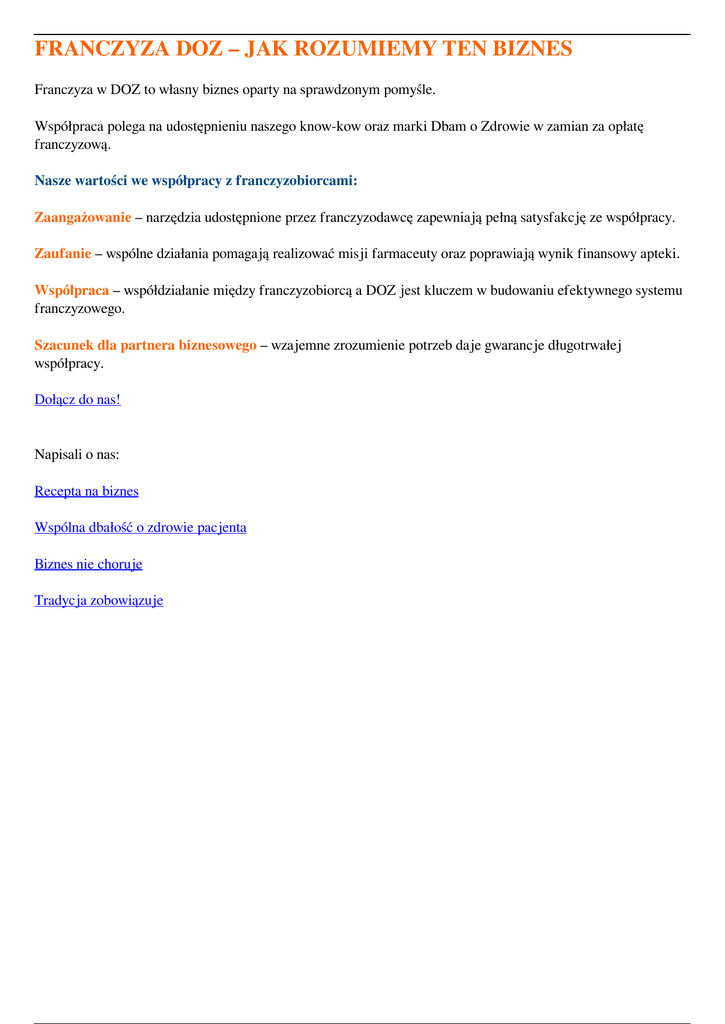 FRANCZYZA DOZ – JAK ROZUMIEMY TEN BIZNES

Franczyza w DOZ to własny biznes oparty na sprawdzonym pomyśle.

Współpraca polega na udostępnieniu naszego know-kow oraz marki Dbam o Zdrowie w zamian za opłatę franczyzową.

Nasze wartości we współpracy z franczyzobiorcami:

Zaangażowanie – narzędzia udostępnione przez franczyzodawcę zapewniają pełną satysfakcję ze współpracy.

Zaufanie – wspólne działania pomagają realizować misji farmaceuty oraz poprawiają wynik finansowy apteki.

Współpraca – współdziałanie między franczyzobiorcą a DOZ jest kluczem w budowaniu efektywnego systemu franczyzowego.

Szacunek dla partnera biznesowego – wzajemne zrozumienie potrzeb daje gwarancje długotrwałej współpracy.

Dołącz do nas!

Napisali o nas:

Recepta na biznes

Wspólna dbałość o zdrowie pacjenta

Biznes nie choruje

Tradycja zobowiązuje